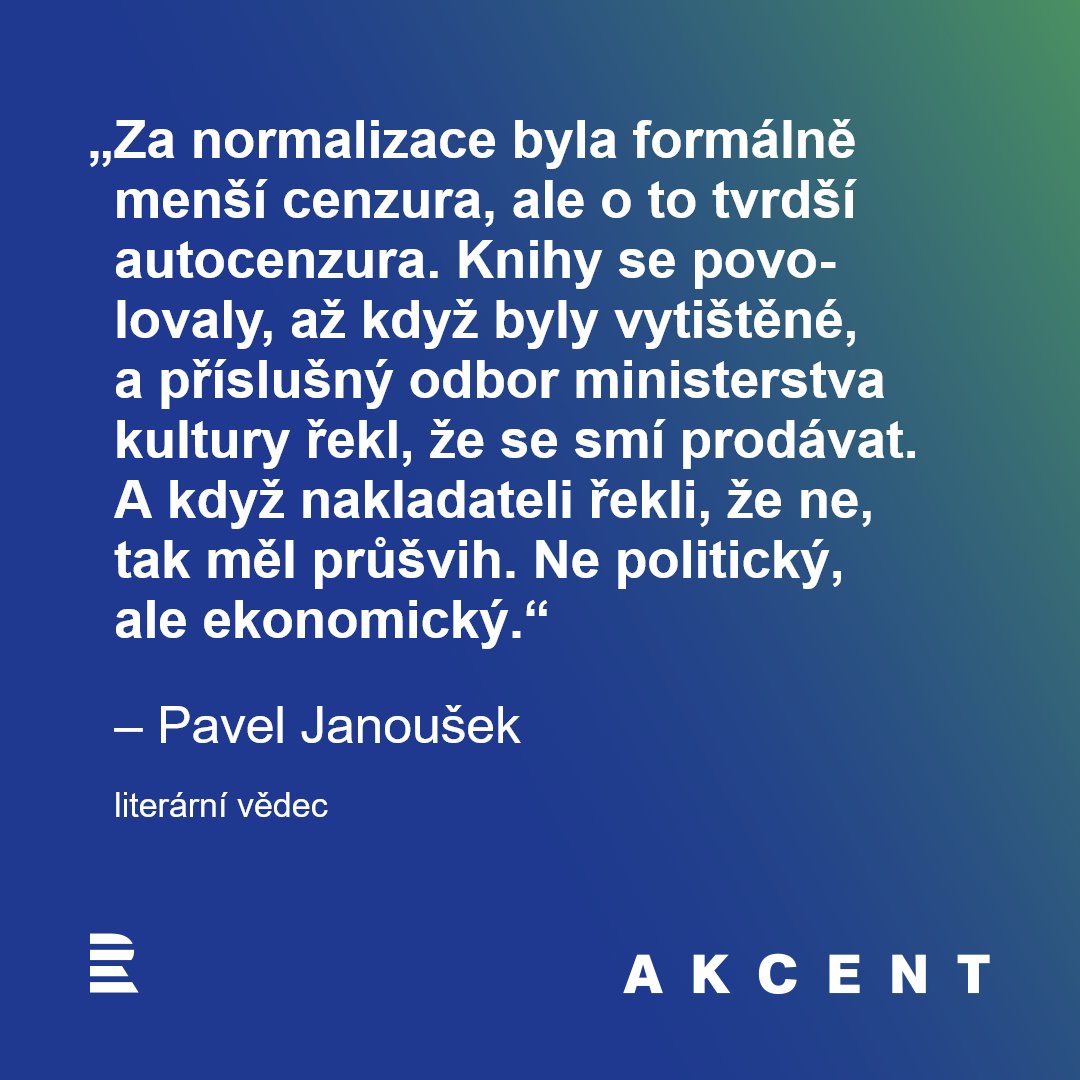 „Za normalizace byla formálně menší cenzura, ale o to tvrdší autocenzura. Knihy se povolovaly, až když byly vytištěné, a příslušný odbor ministerstva kultury řekl, že se smí prodávat. A když nakladateli řekli, že ne, tak měl průšvih. Ne politický, ale ekonomický.“

– Pavel Janoušek

literární vědec

AKCENT